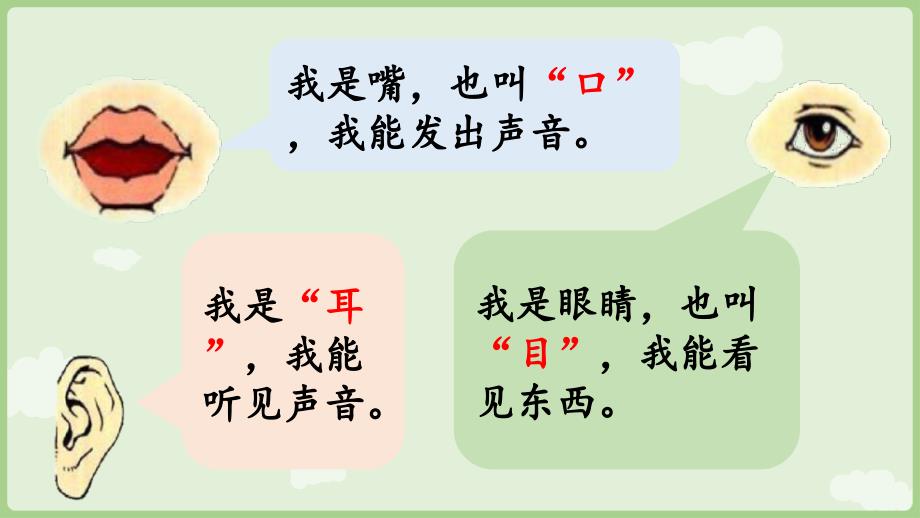 我是嘴，也叫“口”，我能发出声音。

我是“耳”，我能听见声音。

我是眼睛，也叫“目”，我能看见东西。